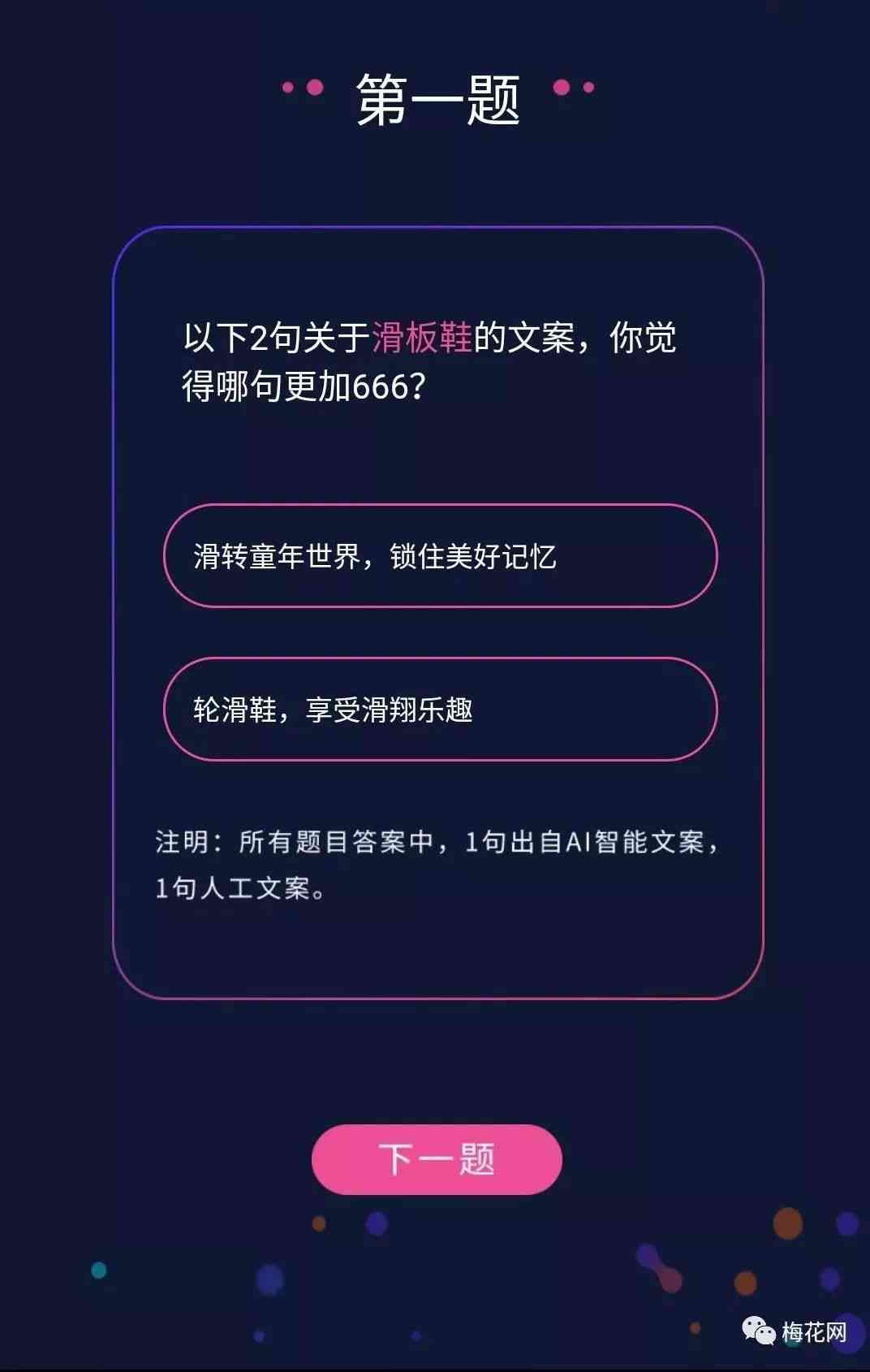 第一题

以下2句关于滑板鞋的文案，你觉得哪句更加666?

滑转童年世界，锁住美好记忆

轮滑鞋，享受滑翔乐趣

注明：所有题目答案中，1句出自AI智能文案，1句人工文案。

下一题

梅花网